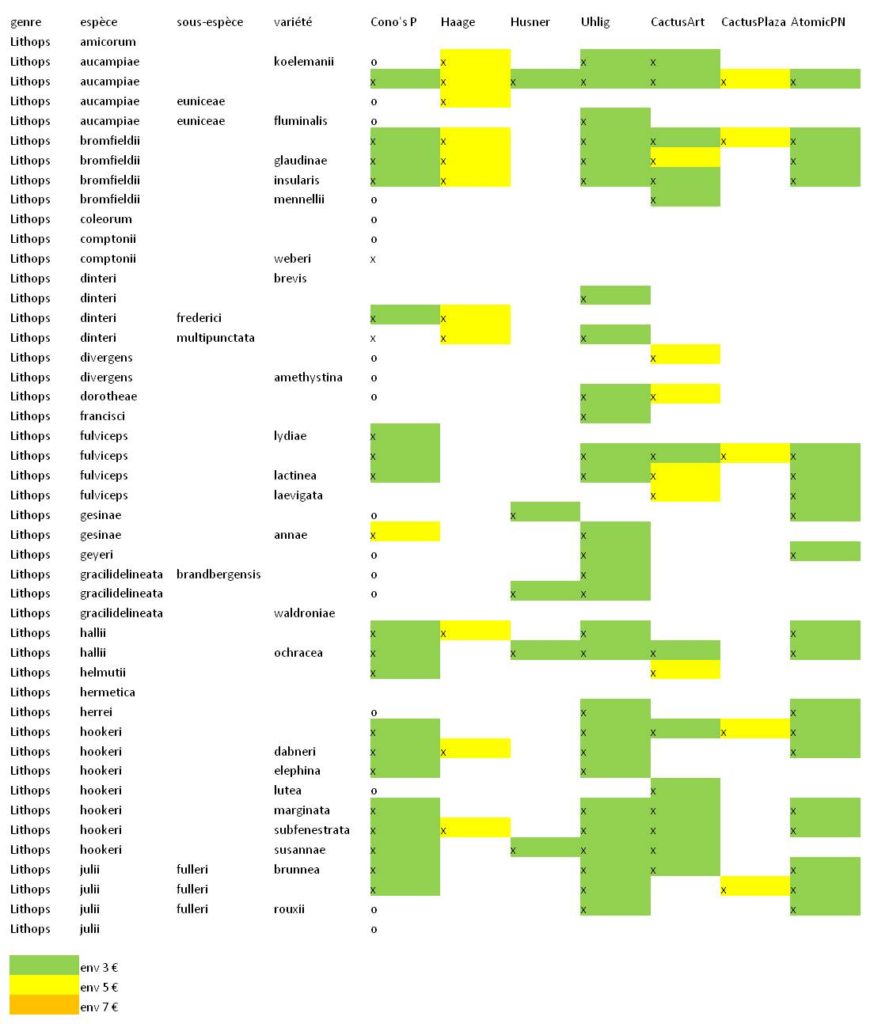 | genre | espèce | sous-espèce | variété | Cono's P | Haage | Husner | Uhlig | CactusArt | CactusPlaza | AtomicPN |
|---|---|---|---|---|---|---|---|---|---|---|
| Lithops | amicorum | | | | | | | | | |
| Lithops | aucampiae | | koelemanii | o | x | | x | x | | |
| Lithops | aucampiae | | | x | x | x | x | x | x | x |
| Lithops | aucampiae | euniceae | | o | x | | | | | |
| Lithops | aucampiae | euniceae | fluminalis | o | | | x | | | |
| Lithops | bromfieldii | | | x | x | | x | x | x | x |
| Lithops | bromfieldii | | glaudinae | x | x | | x | x | | x |
| Lithops | bromfieldii | | insularis | x | x | | x | x | | x |
| Lithops | bromfieldii | | mennellii | o | | | | x | | |
| Lithops | coleorum | | | o | | | | | | |
| Lithops | comptonii | | | o | | | | | | |
| Lithops | comptonii | | weberi | x | | | | | | |
| Lithops | dinteri | | brevis | | | | | | | |
| Lithops | dinteri | | | | | | x | | | |
| Lithops | dinteri | frederici | | x | x | | | | | |
| Lithops | dinteri | multipunctata | | x | x | | x | | | |
| Lithops | divergens | | | o | | | | x | | |
| Lithops | divergens | | amethystina | o | | | | | | |
| Lithops | dorotheae | | | o | | | x | x | | |
| Lithops | francisci | | | | | | x | | | |
| Lithops | fulviceps | | lydiae | x | | | | | | |
| Lithops | fulviceps | | | x | | | x | x | x | x |
| Lithops | fulviceps | | lactinea | x | | | x | x | | x |
| Lithops | fulviceps | | laevigata | | | | | x | | x |
| Lithops | gesinae | | | o | | x | | | | x |
| Lithops | gesinae | | annae | x | | | x | | | |
| Lithops | geyeri | | | o | | | x | | | x |
| Lithops | gracilidelineata | brandbergensis | | o | | | x | | | |
| Lithops | gracilidelineata | | | o | | x | x | | | |
| Lithops | gracilidelineata | | waldroniae | | | | | | | |
| Lithops | hallii | | | x | x | | x | | | x |
| Lithops | hallii | | ochracea | x | | x | x | x | | x |
| Lithops | helmutii | | | x | | | | x | | |
| Lithops | hermetica | | | | | | | | | |
| Lithops | herrei | | | o | | | x | | | x |
| Lithops | hookeri | | | x | | | x | x | x | x |
| Lithops | hookeri | | dabneri | x | x | | x | | | x |
| Lithops | hookeri | | elephina | x | | | x | | | |
| Lithops | hookeri | | lutea | o | | | | x | | |
| Lithops | hookeri | | marginata | x | | | x | x | | x |
| Lithops | hookeri | | subfenestrata | x | x | | x | x | | x |
| Lithops | hookeri | | susannae | x | | x | x | x | | |
| Lithops | julii | fulleri | brunnea | x | | | x | x | | x |
| Lithops | julii | fulleri | | x | | | x | | x | x |
| Lithops | julii | fulleri | rouxii | o | | | x | | | x |
| Lithops | julii | | | o | | | | | | |

env 3 €
env 5 €
env 7 €